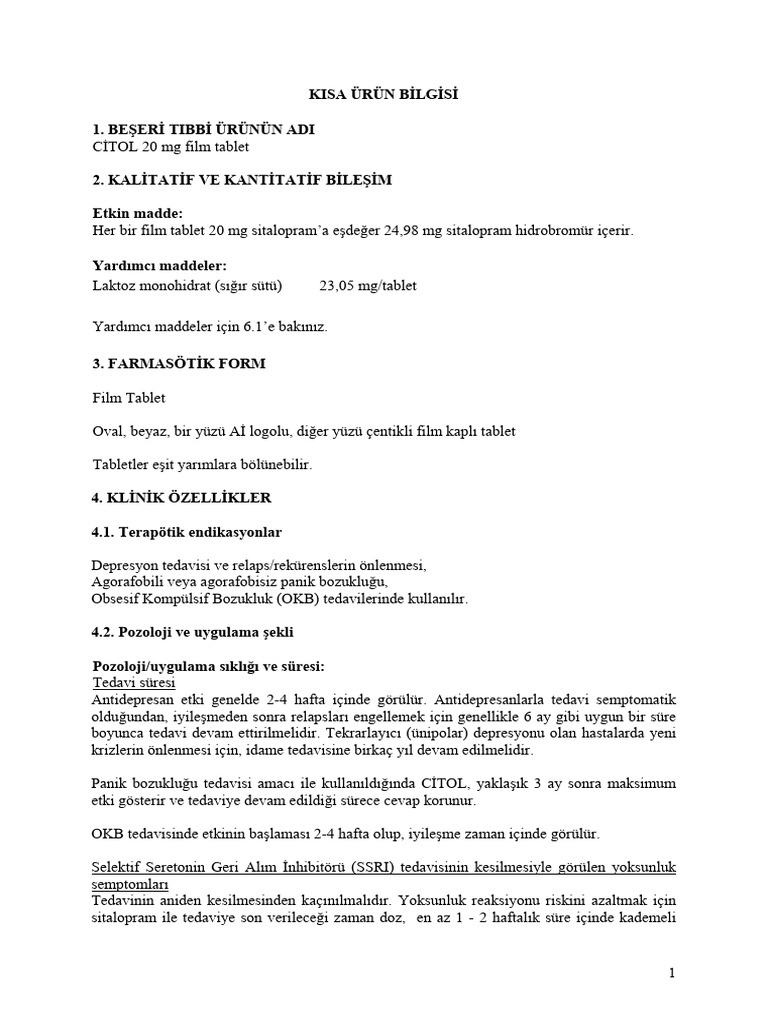 KISA ÜRÜN BİLGİSİ

1. BEŞERİ TIBBİ ÜRÜNÜN ADI
CİTOL 20 mg film tablet

2. KALİTATİF VE KANTİTATİF BİLEŞİM

Etkin madde:
Her bir film tablet 20 mg sitalopram'a eşdeğer 24,98 mg sitalopram hidrobromür içerir.

Yardımcı maddeler:
Laktoz monohidrat (sığır sütü) 23,05 mg/tablet

Yardımcı maddeler için 6.1'e bakınız.

3. FARMASÖTİK FORM

Film Tablet

Oval, beyaz, bir yüzü Aİ logolu, diğer yüzü çentikli film kaplı tablet

Tabletler eşit yarımlara bölünebilir.

4. KLİNİK ÖZELLİKLER

4.1. Terapötik endikasyonlar

Depresyon tedavisi ve relaps/rekürenslerin önlenmesi,
Agorafobili veya agorafobisiz panik bozukluğu,
Obsesif Kompülsif Bozukluk (OKB) tedavilerinde kullanılır.

4.2. Pozoloji ve uygulama şekli

Pozoloji/uygulama sıklığı ve süresi:
Tedavi süresi
Antidepresan etki genelde 2-4 hafta içinde görülür. Antidepresanlarla tedavi semptomatik olduğundan, iyileşmeden sonra relapsları engellemek için genellikle 6 ay gibi uygun bir süre boyunca tedavi devam ettirilmelidir. Tekrarlayıcı (ünipolar) depresyonu olan hastalarda yeni krizlerin önlenmesi için, idame tedavisine birkaç yıl devam edilmelidir.

Panik bozukluğu tedavisi amacı ile kullanıldığında CİTOL, yaklaşık 3 ay sonra maksimum etki gösterir ve tedaviye devam edildiği sürece cevap korunur.

OKB tedavisinde etkinin başlaması 2-4 hafta olup, iyileşme zaman içinde görülür.

Selektif Seretonin Geri Alım İnhibitörü (SSRI) tedavisinin kesilmesiyle görülen yoksunluk semptomları
Tedavinin aniden kesilmesinden kaçınılmalıdır. Yoksunluk reaksiyonu riskini azaltmak için sitalopram ile tedaviye son verileceği zaman doz, en az 1 - 2 haftalık süre içinde kademeli

1